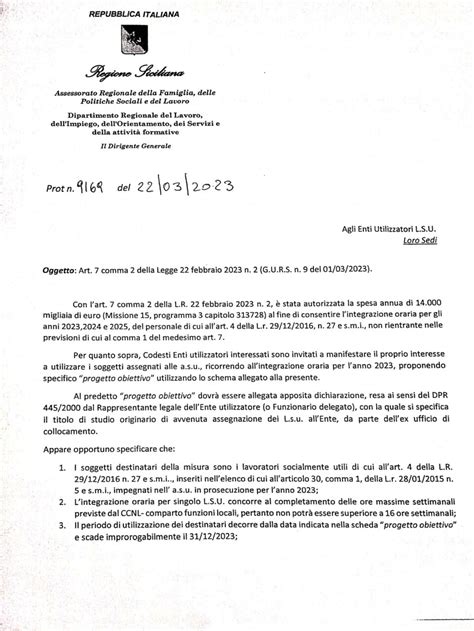 REPUBBLICA ITALIANA

Regione Siciliana

Assessorato Regionale della Famiglia, delle Politiche Sociali e del Lavoro

Dipartimento Regionale del Lavoro, dell'Impiego, dell'Orientamento, dei Servizi e della attività formative

Il Dirigente Generale

Prot n. 9169 del 22/03/2023

Agli Enti Utilizzatori L.S.U.
Loro Sedi

Oggetto: Art. 7 comma 2 della Legge 22 febbraio 2023 n. 2 (G.U.R.S. n. 9 del 01/03/2023).

Con l'art. 7 comma 2 della L.R. 22 febbraio 2023 n. 2, è stata autorizzata la spesa annua di 14.000 migliaia di euro (Missione 15, programma 3 capitolo 313728) al fine di consentire l'integrazione oraria per gli anni 2023,2024 e 2025, del personale di cui all'art. 4 della L.r. 29/12/2016, n. 27 e s.m.i., non rientrante nelle previsioni di cui al comma 1 del medesimo art. 7.

Per quanto sopra, Codesti Enti utilizzatori interessati sono invitati a manifestare il proprio interesse a utilizzare i soggetti assegnati alle a.s.u., ricorrendo all'integrazione oraria per l'anno 2023, proponendo specifico "progetto obiettivo" utilizzando lo schema allegato alla presente.

Al predetto "progetto obiettivo" dovrà essere allegata apposita dichiarazione, resa ai sensi del DPR 445/2000 dal Rappresentante legale dell'Ente utilizzatore (o Funzionario delegato), con la quale si specifica il titolo di studio originario di avvenuta assegnazione dei L.s.u. all'Ente, da parte dell'ex ufficio di collocamento.

Appare opportuno specificare che:

1. I soggetti destinatari della misura sono i lavoratori socialmente utili di cui all'art. 4 della L.R. 29/12/2016 n. 27 e s.m.i., inseriti nell'elenco di cui all'articolo 30, comma 1, della L.r. 28/01/2015 n. 5 e s.m.i., impegnati nell' a.s.u. in prosecuzione per l'anno 2023;
2. L'integrazione oraria per singolo L.S.U. concorre al completamento delle ore massime settimanali previste dal CCNL- comparto funzioni locali, pertanto non potrà essere superiore a 16 ore settimanali;
3. Il periodo di utilizzazione dei destinatari decorre dalla data indicata nella scheda "progetto obiettivo" e scade improrogabilmente il 31/12/2023;